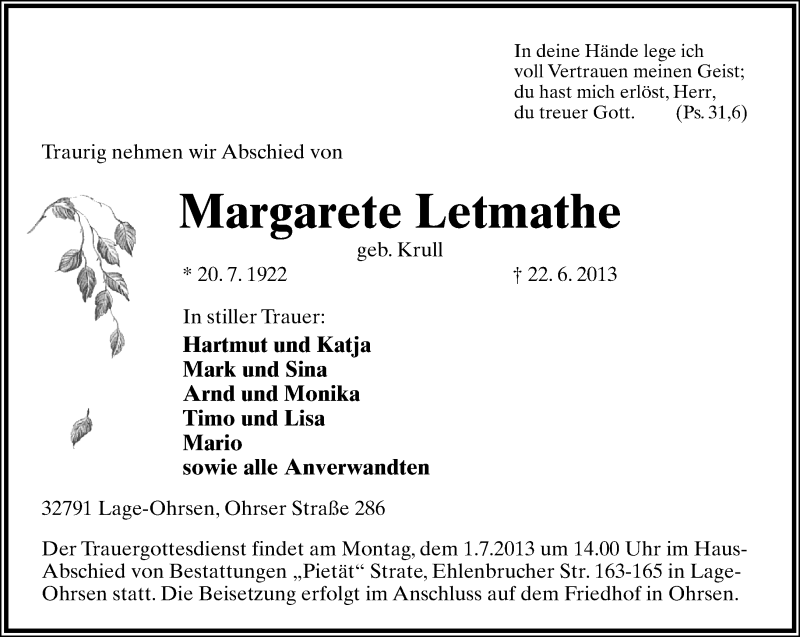 In deine Hände lege ich
voll Vertrauen meinen Geist;
du hast mich erlöst, Herr,
du treuer Gott. (Ps. 31,6)

Traurig nehmen wir Abschied von

Margarete Letmathe

geb. Krull

* 20. 7. 1922 † 22. 6. 2013

In stiller Trauer:

Hartmut und Katja
Mark und Sina
Arnd und Monika
Timo und Lisa
Mario
sowie alle Anverwandten

32791 Lage-Ohrsen, Ohrser Straße 286

Der Trauergottesdienst findet am Montag, dem 1.7.2013 um 14.00 Uhr im Haus-Abschied von Bestattungen „Pietät“ Strate, Ehlenbrucher Str. 163-165 in Lage-Ohrsen statt. Die Beisetzung erfolgt im Anschluss auf dem Friedhof in Ohrsen.